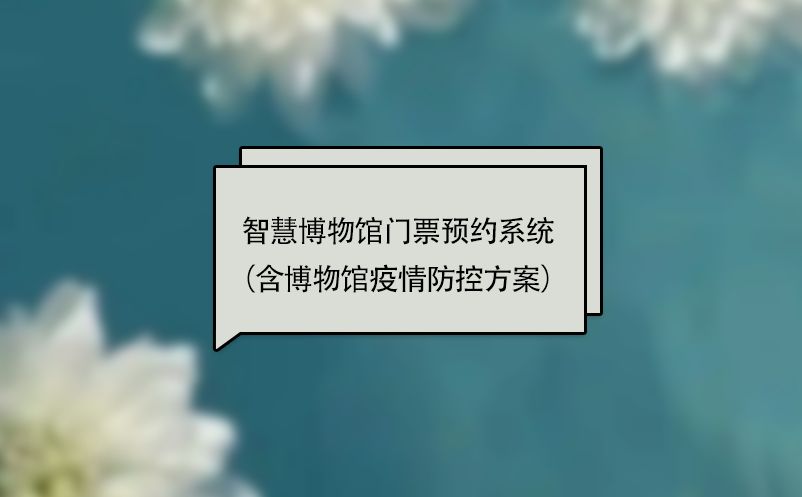 智慧博物馆门票预约系统
（含博物馆疫情防控方案）